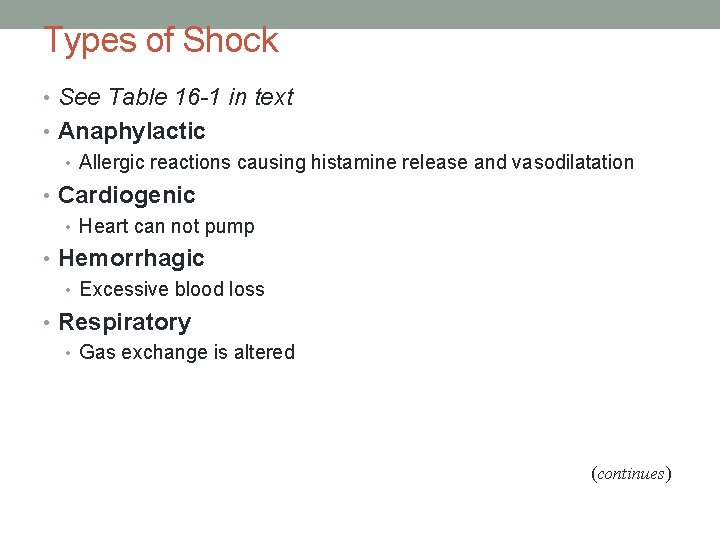 Types of Shock

• See Table 16-1 in text
• Anaphylactic
• Allergic reactions causing histamine release and vasodilatation
• Cardiogenic
• Heart can not pump
• Hemorrhagic
• Excessive blood loss
• Respiratory
• Gas exchange is altered

(continues)